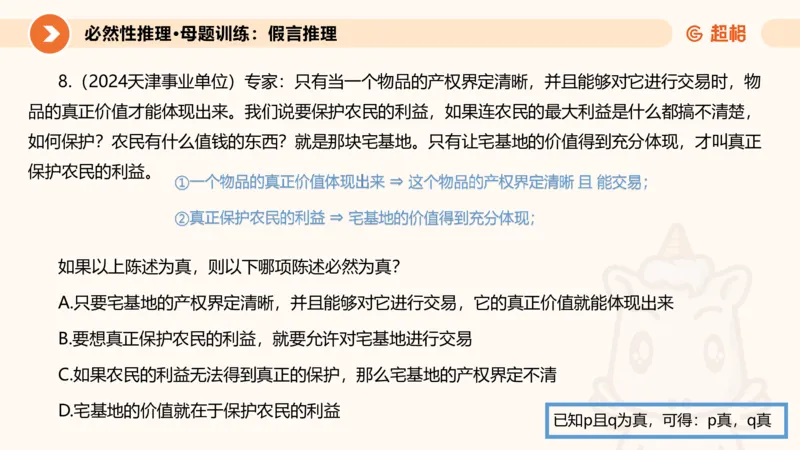 必然性推理•母题训练：假言推理

超格

8.（2024天津事业单位）专家：只有当一个物品的产权界定清晰，并且能够对它进行交易时，物品的真正价值才能体现出来。我们说要保护农民的利益，如果连农民的最大利益是什么都搞不清楚，如何保护？农民有什么值钱的东西？就是那块宅基地。只有让宅基地的价值得到充分体现，才叫真正保护农民的利益。

①一个物品的真正价值体现出来 ⇒ 这个物品的产权界定清晰 且 能交易；

②真正保护农民的利益 ⇒ 宅基地的价值得到充分体现；

如果以上陈述为真，则以下哪项陈述必然为真？

A.只要宅基地的产权界定清晰，并且能够对它进行交易，它的真正价值就能体现出来

B.要想真正保护农民的利益，就要允许对宅基地进行交易

C.如果农民的利益无法得到真正的保护，那么宅基地的产权界定不清

D.宅基地的价值就在于保护农民的利益

已知p且q为真，可得：p真，q真